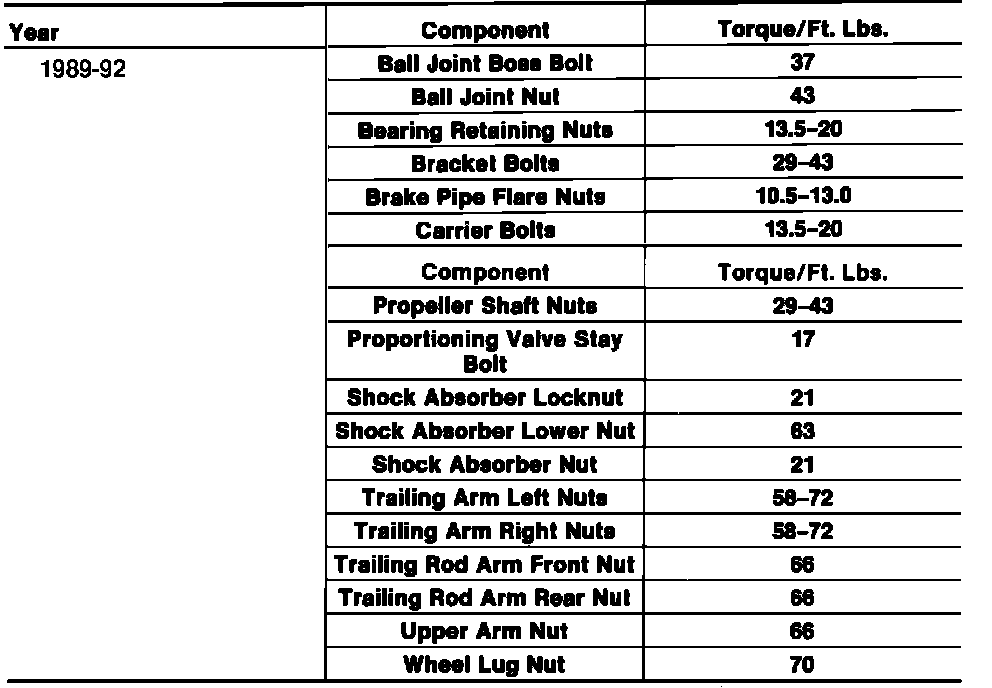 | Year | Component | Torque/Ft. Lbs. |
|---|---|---|
| 1989-92 | Ball Joint Boss Bolt | 37 |
| | Ball Joint Nut | 43 |
| | Bearing Retaining Nuts | 13.5–20 |
| | Bracket Bolts | 29–43 |
| | Brake Pipe Flare Nuts | 10.5–13.0 |
| | Carrier Bolts | 13.5–20 |
| | Component | Torque/Ft. Lbs. |
| | Propeller Shaft Nuts | 29–43 |
| | Proportioning Valve Stay Bolt | 17 |
| | Shock Absorber Locknut | 21 |
| | Shock Absorber Lower Nut | 63 |
| | Shock Absorber Nut | 21 |
| | Trailing Arm Left Nuts | 58–72 |
| | Trailing Arm Right Nuts | 58–72 |
| | Trailing Rod Arm Front Nut | 66 |
| | Trailing Rod Arm Rear Nut | 66 |
| | Upper Arm Nut | 66 |
| | Wheel Lug Nut | 70 |